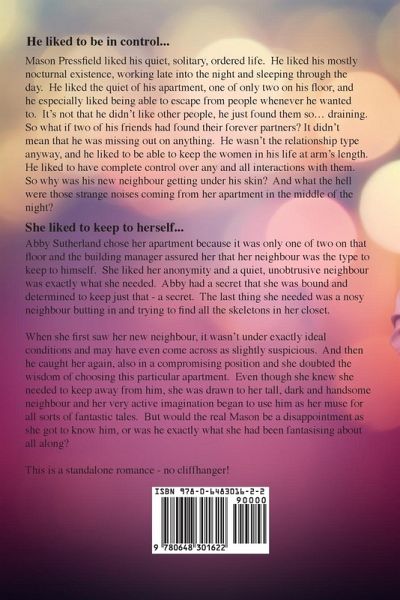 He liked to be in control...

Mason Pressfield liked his quiet, solitary, ordered life. He liked his mostly nocturnal existence, working late into the night and sleeping through the day. He liked the quiet of his apartment, one of only two on his floor, and he especially liked being able to escape from people whenever he wanted to. It's not that he didn't like other people, he just found them so… draining. So what if two of his friends had found their forever partners? It didn't mean that he was missing out on anything. He wasn't the relationship type anyway, and he liked to be able to keep the women in his life at arm's length. He liked to have complete control over any and all interactions with them. So why was his new neighbour getting under his skin? And what the hell were those strange noises coming from her apartment in the middle of the night?

She liked to keep to herself...

Abby Sutherland chose her apartment because it was only one of two on that floor and the building manager assured her that her neighbour was the type to keep to himself. She liked her anonymity and a quiet, unobtrusive neighbour was exactly what she needed. Abby had a secret that she was bound and determined to keep just that - a secret. The last thing she needed was a nosy neighbour butting in and trying to find all the skeletons in her closet.

When she first saw her new neighbour, it wasn't under exactly ideal conditions and may have even come across as slightly suspicious. And then he caught her again, also in a compromising position and she doubted the wisdom of choosing this particular apartment. Even though she knew she needed to keep away from him, she was drawn to her tall, dark and handsome neighbour and her very active imagination began to use him as her muse for all sorts of fantastic tales. But would the real Mason be a disappointment as she got to know him, or was he exactly what she had been fantasising about all along?

This is a standalone romance - no cliffhanger!

ISBN 978-0-6483016-2-2
90000
9 780648 301622